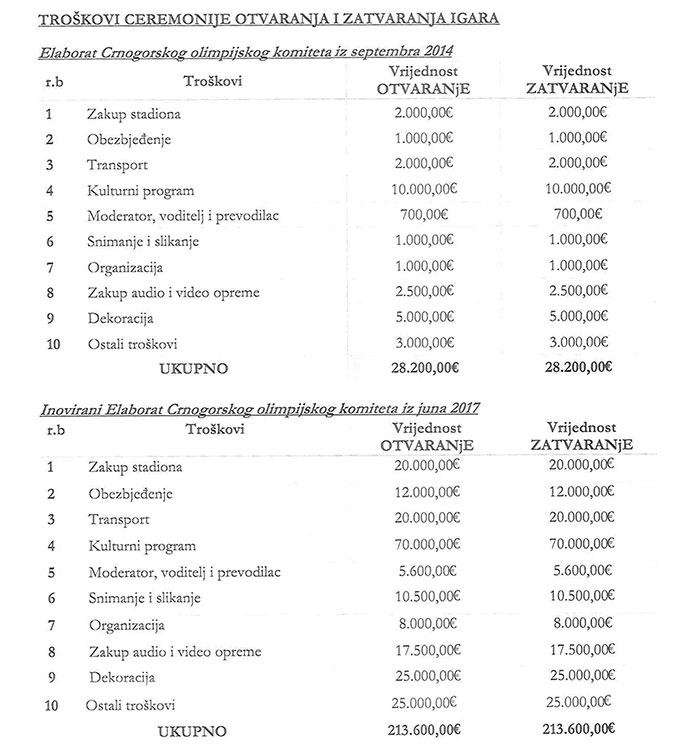 TROŠKOVI CEREMONIJE OTVARANJA I ZATVARANJA IGARA

Elaborat Crnogorskog olimpijskog komiteta iz septembra 2014

| r.b | Troškovi | Vrijednost OTVARANjE | Vrijednost ZATVARANjE |
|---|---|---|---|
| 1 | Zakup stadiona | 2.000,00€ | 2.000,00€ |
| 2 | Obezbjeđenje | 1.000,00€ | 1.000,00€ |
| 3 | Transport | 2.000,00€ | 2.000,00€ |
| 4 | Kulturni program | 10.000,00€ | 10.000,00€ |
| 5 | Moderator, voditelj i prevodilac | 700,00€ | 700,00€ |
| 6 | Snimanje i slikanje | 1.000,00€ | 1.000,00€ |
| 7 | Organizacija | 1.000,00€ | 1.000,00€ |
| 8 | Zakup audio i video opreme | 2.500,00€ | 2.500,00€ |
| 9 | Dekoracija | 5.000,00€ | 5.000,00€ |
| 10 | Ostali troškovi | 3.000,00€ | 3.000,00€ |
| | UKUPNO | 28.200,00€ | 28.200,00€ |

Inovirani Elaborat Crnogorskog olimpijskog komiteta iz juna 2017

| r.b | Troškovi | Vrijednost OTVARANjE | Vrijednost ZATVARANjE |
|---|---|---|---|
| 1 | Zakup stadiona | 20.000,00€ | 20.000,00€ |
| 2 | Obezbjeđenje | 12.000,00€ | 12.000,00€ |
| 3 | Transport | 20.000,00€ | 20.000,00€ |
| 4 | Kulturni program | 70.000,00€ | 70.000,00€ |
| 5 | Moderator, voditelj i prevodilac | 5.600,00€ | 5.600,00€ |
| 6 | Snimanje i slikanje | 10.500,00€ | 10.500,00€ |
| 7 | Organizacija | 8.000,00€ | 8.000,00€ |
| 8 | Zakup audio i video opreme | 17.500,00€ | 17.500,00€ |
| 9 | Dekoracija | 25.000,00€ | 25.000,00€ |
| 10 | Ostali troškovi | 25.000,00€ | 25.000,00€ |
| | UKUPNO | 213.600,00€ | 213.600,00€ |